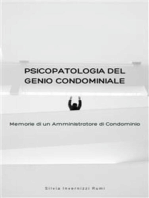 PSICOPATOLOGIA DEL GENIO CONDOMINIALE

Memorie di un Amministratore di Condominio

Silvia Invernizzi Rumi